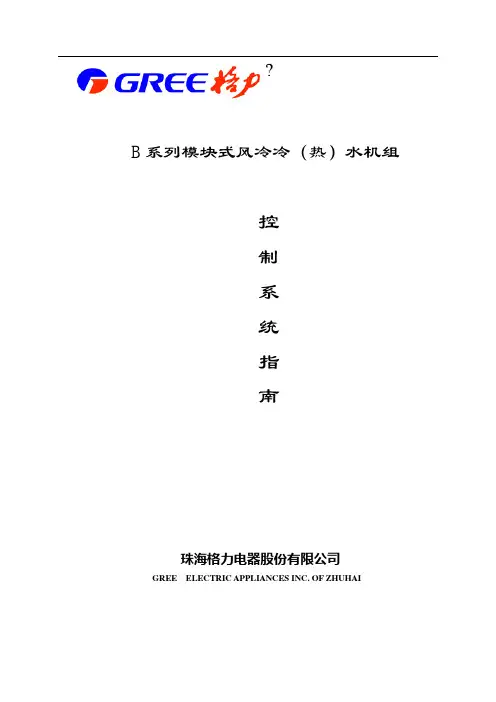 GREE 格力 ?

B系列模块式风冷冷（热）水机组

控

制

系

统

指

南

珠海格力电器股份有限公司

GREE ELECTRIC APPLIANCES INC. OF ZHUHAI